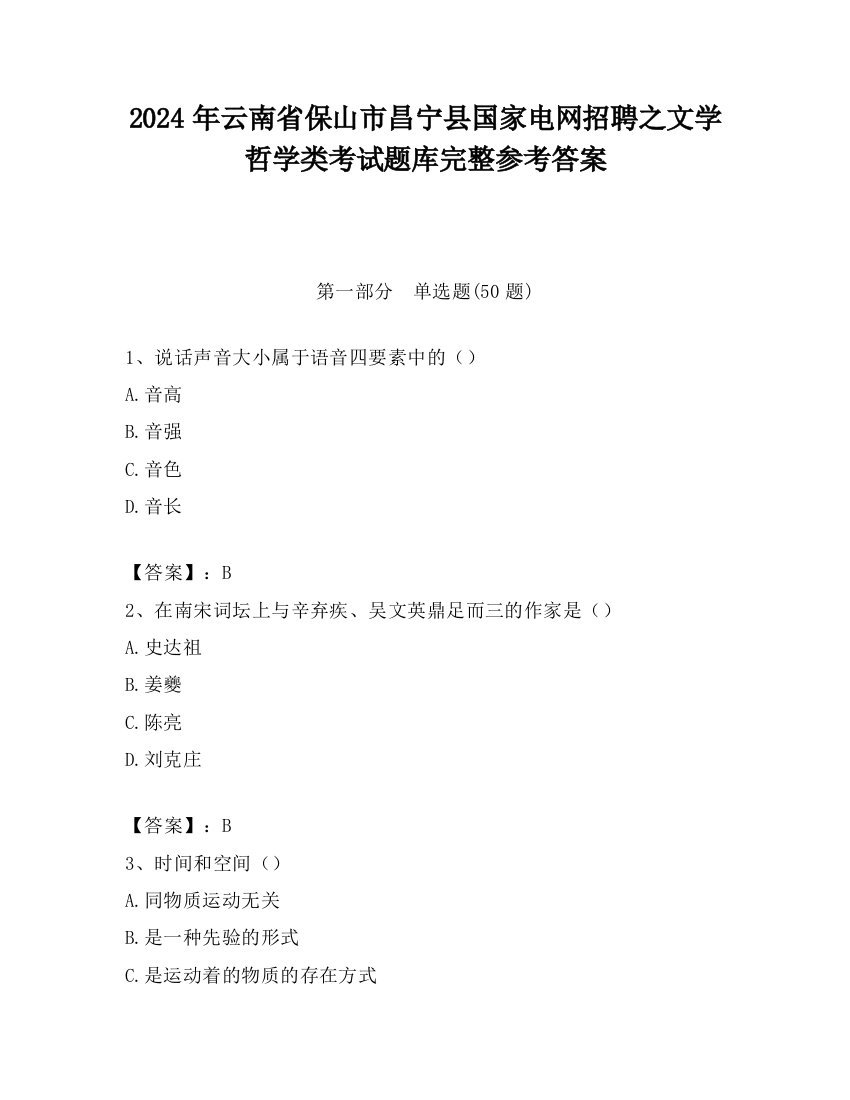 2024 年云南省保山市昌宁县国家电网招聘之文学哲学类考试题库完整参考答案

第一部分　单选题(50 题)

1、说话声音大小属于语音四要素中的（）

A. 音高

B. 音强

C. 音色

D. 音长

【答案】：B

2、在南宋词坛上与辛弃疾、吴文英鼎足而三的作家是（）

A. 史达祖

B. 姜夔

C. 陈亮

D. 刘克庄

【答案】：B

3、时间和空间（）

A. 同物质运动无关

B. 是一种先验的形式

C. 是运动着的物质的存在方式